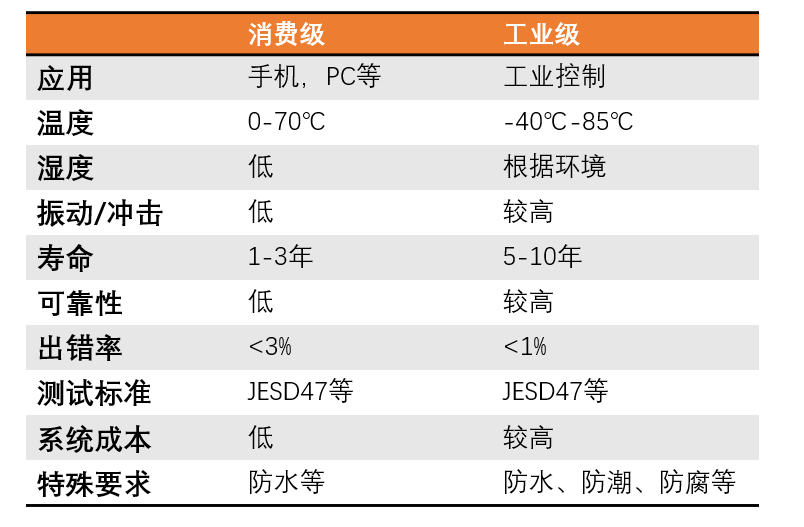 |  | 消费级 | 工业级 |
|---|---|---|
| 应用 | 手机，PC等 | 工业控制 |
| 温度 | 0-70℃ | -40℃-85℃ |
| 湿度 | 低 | 根据环境 |
| 振动/冲击 | 低 | 较高 |
| 寿命 | 1-3年 | 5-10年 |
| 可靠性 | 低 | 较高 |
| 出错率 | <3% | <1% |
| 测试标准 | JESD47等 | JESD47等 |
| 系统成本 | 低 | 较高 |
| 特殊要求 | 防水等 | 防水、防潮、防腐等 |